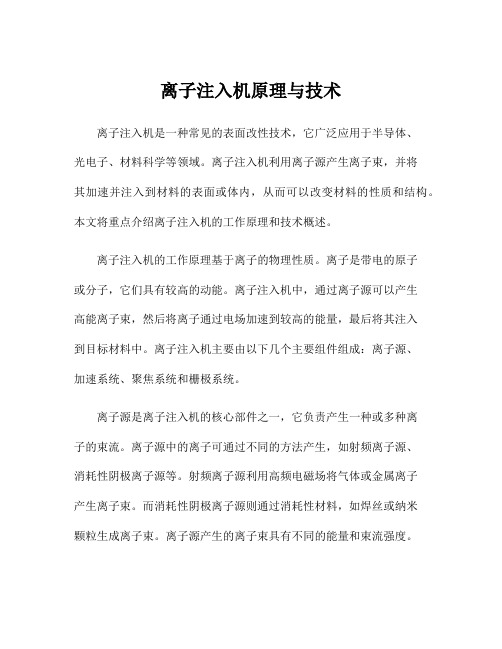 离子注入机原理与技术

离子注入机是一种常见的表面改性技术，它广泛应用于半导体、光电子、材料科学等领域。离子注入机利用离子源产生离子束，并将其加速并注入到材料的表面或体内，从而可以改变材料的性质和结构。本文将重点介绍离子注入机的工作原理和技术概述。

离子注入机的工作原理基于离子的物理性质。离子是带电的原子或分子，它们具有较高的动能。离子注入机中，通过离子源可以产生高能离子束，然后将离子通过电场加速到较高的能量，最后将其注入到目标材料中。离子注入机主要由以下几个主要组件组成：离子源、加速系统、聚焦系统和栅极系统。

离子源是离子注入机的核心部件之一，它负责产生一种或多种离子的束流。离子源中的离子可通过不同的方法产生，如射频离子源、消耗性阴极离子源等。射频离子源利用高频电磁场将气体或金属离子产生离子束。而消耗性阴极离子源则通过消耗性材料，如焊丝或纳米颗粒生成离子束。离子源产生的离子束具有不同的能量和束流强度。